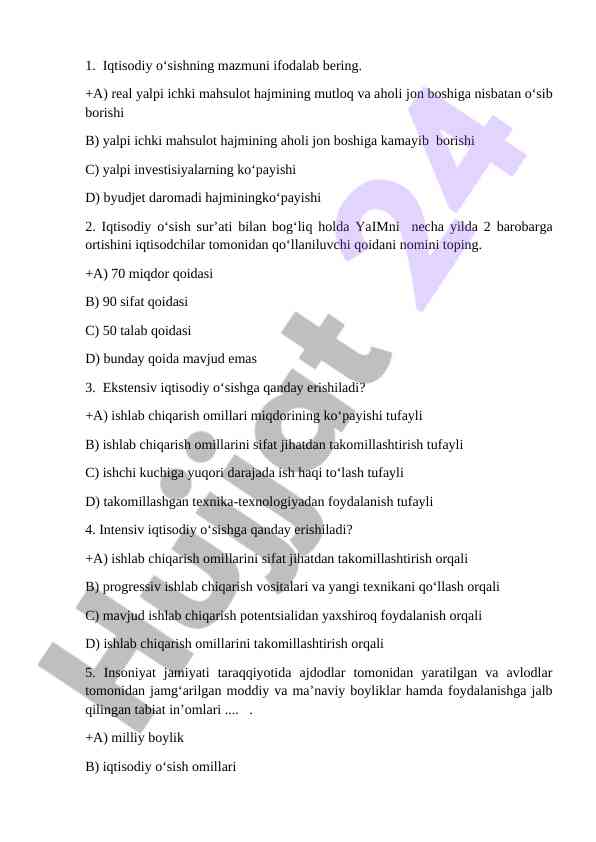 1. Iqtisodiy o‘sishning mazmuni ifodalab bering.

+A) real yalpi ichki mahsulot hajmining mutloq va aholi jon boshiga nisbatan o‘sib borishi

B) yalpi ichki mahsulot hajmining aholi jon boshiga kamayib borishi

C) yalpi investisiyalarning ko‘payishi

D) byudjet daromadi hajminingko‘payishi

2. Iqtisodiy o‘sish sur’ati bilan bog‘liq holda YaIMni necha yilda 2 barobarga ortishini iqtisodchilar tomonidan qo‘llaniluvchi qoidani nomini toping.

+A) 70 miqdor qoidasi

B) 90 sifat qoidasi

C) 50 talab qoidasi

D) bunday qoida mavjud emas

3. Ekstensiv iqtisodiy o‘sishga qanday erishiladi?

+A) ishlab chiqarish omillari miqdorining ko‘payishi tufayli

B) ishlab chiqarish omillarini sifat jihatdan takomillashtirish tufayli

C) ishchi kuchiga yuqori darajada ish haqi to‘lash tufayli

D) takomillashgan texnika-texnologiyadan foydalanish tufayli

4. Intensiv iqtisodiy o‘sishga qanday erishiladi?

+A) ishlab chiqarish omillarini sifat jihatdan takomillashtirish orqali

B) progressiv ishlab chiqarish vositalari va yangi texnikani qo‘llash orqali

C) mavjud ishlab chiqarish potentsialidan yaxshiroq foydalanish orqali

D) ishlab chiqarish omillarini takomillashtirish orqali

5. Insoniyat jamiyati taraqqiyotida ajdodlar tomonidan yaratilgan va avlodlar tomonidan jamg‘arilgan moddiy va ma’naviy boyliklar hamda foydalanishga jalb qilingan tabiat in’omlari .... .

+A) milliy boylik

B) iqtisodiy o‘sish omillari

Hujjat 24